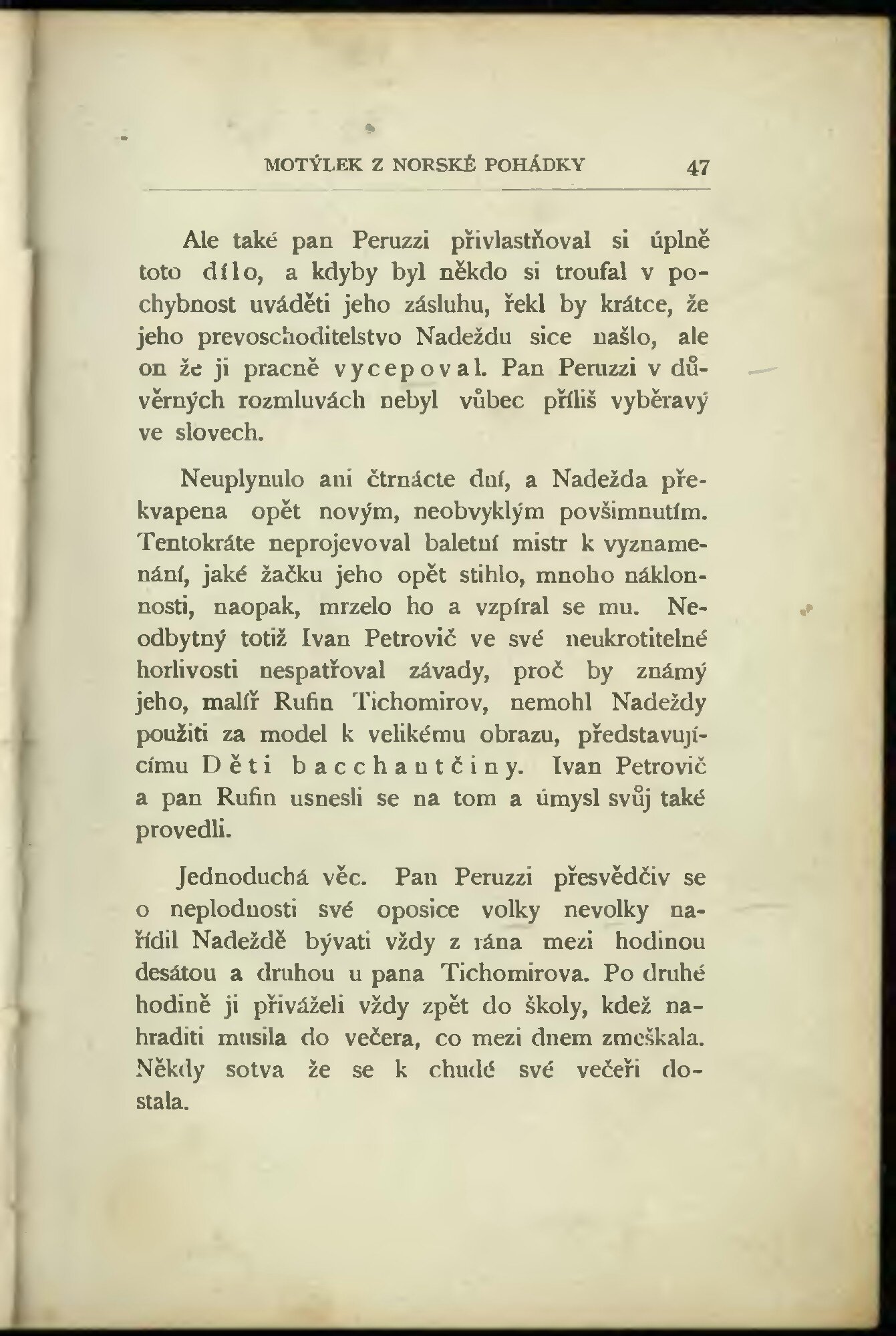 MOTÝLEK Z NORSKÉ POHÁDKY 47

Ale také pan Peruzzi přivlastňoval si úplně toto dílo, a kdyby byl někdo si troufal v pochybnost uváděti jeho zásluhu, řekl by krátce, že jeho prevoschoditelstvo Nadeždu sice našlo, ale on že ji pracně vycepoval. Pan Peruzzi v důvěrných rozmluvách nebyl vůbec příliš vyběravý ve slovech.

Neuplynulo ani čtrnácte dní, a Nadežda překvapena opět novým, neobvyklým povšimnutím. Tentokráte neprojevoval baletní mistr k vyznamenání, jaké žačku jeho opět stihlo, mnoho náklonnosti, naopak, mrzelo ho a vzpíral se mu. Neodbytný totiž Ivan Petrovič ve své neukrotitelné horlivosti nespatřoval závady, proč by známý jeho, malíř Rufin Tichomirov, nemohl Nadeždy použiti za model k velikému obrazu, představujícímu Děti bacchantčiny. Ivan Petrovič a pan Rufin usnesli se na tom a úmysl svůj také provedli.

Jednoduchá věc. Pan Peruzzi přesvědčiv se o neplodnosti své oposice volky nevolky nařídil Nadeždě bývati vždy z rána mezi hodinou desátou a druhou u pana Tichomirova. Po druhé hodině ji přiváželi vždy zpět do školy, kdež nahraditi musila do večera, co mezi dnem zmeškala. Někdy sotva že se k chudé své večeři dostala.